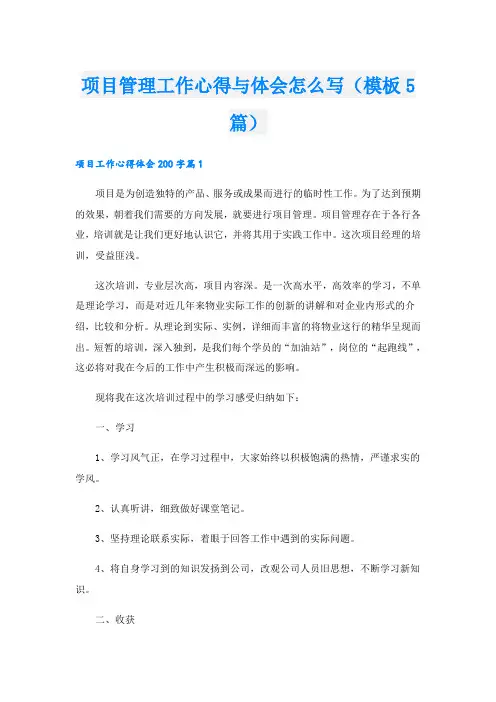 项目管理工作心得与体会怎么写（模板5篇）

项目工作心得体会200字篇1

项目是为创造独特的产品、服务或成果而进行的临时性工作。为了达到预期的效果，朝着我们需要的方向发展，就要进行项目管理。项目管理存在于各行各业，培训就是让我们更好地认识它，并将其用于实践工作中。这次项目经理的培训，受益匪浅。

这次培训，专业层次高，项目内容深。是一次高水平，高效率的学习，不单是理论学习，而是对近几年来物业实际工作的创新的讲解和对企业内形式的介绍，比较和分析。从理论到实际、实例，详细而丰富的将物业这行的精华呈现而出。短暂的培训，深入独到，是我们每个学员的“加油站”，岗位的“起跑线”，这必将对我在今后的工作中产生积极而深远的影响。

现将我在这次培训过程中的学习感受归纳如下：

一、学习

1、学习风气正，在学习过程中，大家始终以积极饱满的热情，严谨求实的学风。

2、认真听讲，细致做好课堂笔记。

3、坚持理论联系实际，着眼于回答工作中遇到的实际问题。

4、将自身学习到的知识发扬到公司，改观公司人员旧思想，不断学习新知识。

二、收获